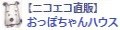 【ニコエコ直販】
おっぽちゃんハウス